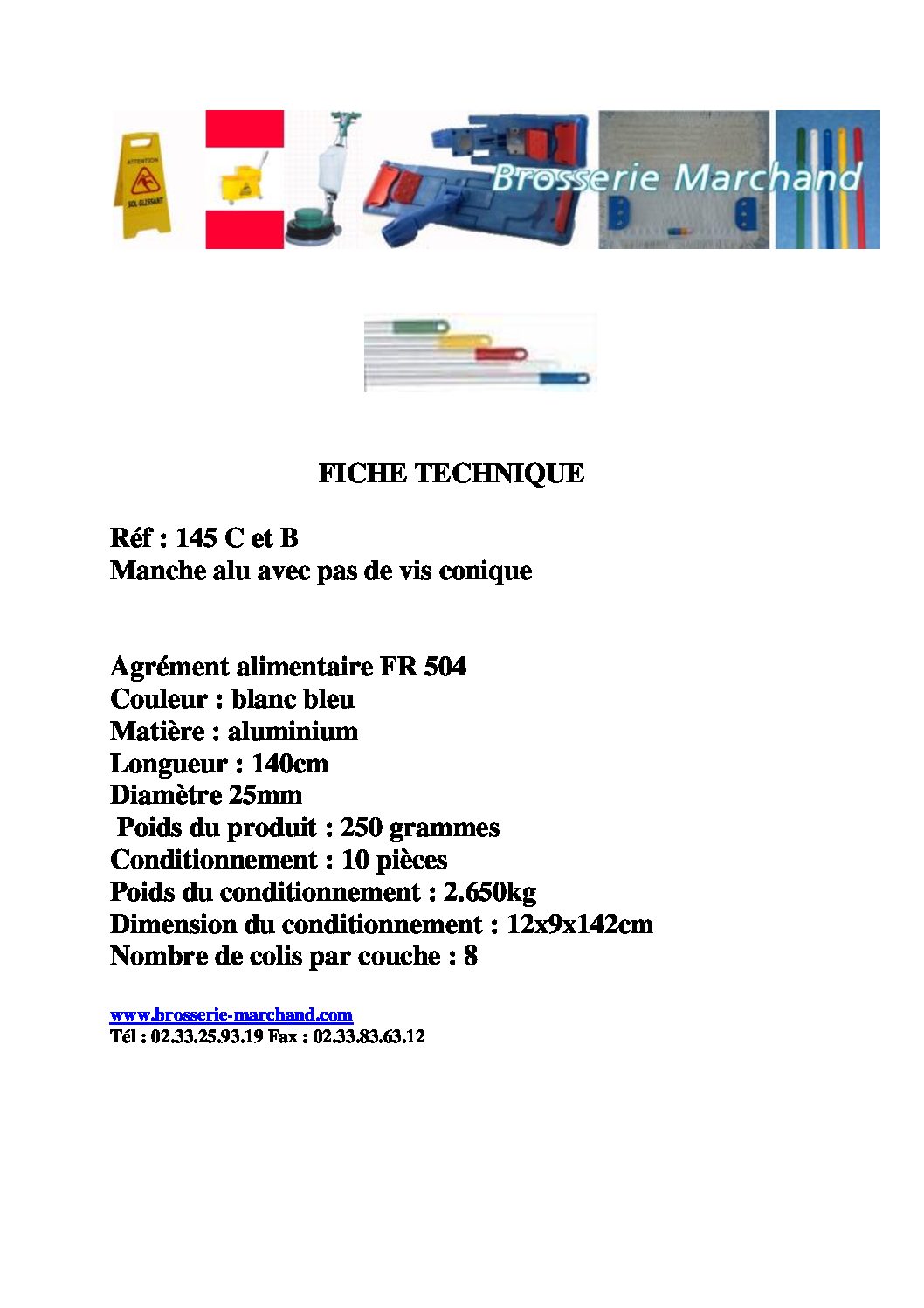 Brosserie Marchand

FICHE TECHNIQUE

Réf : 145 C et B
Manche alu avec pas de vis conique

Agrément alimentaire FR 504
Couleur : blanc bleu
Matière : aluminium
Longueur : 140cm
Diamètre 25mm
Poids du produit : 250 grammes
Conditionnement : 10 pièces
Poids du conditionnement : 2.650kg
Dimension du conditionnement : 12x9x142cm
Nombre de colis par couche : 8

www.brosserie-marchand.com
Tél : 02.33.25.93.19 Fax : 02.33.83.63.12